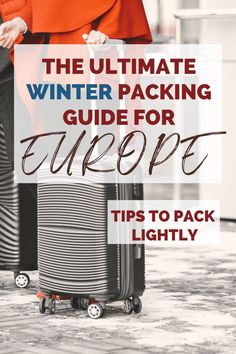 THE ULTIMATE WINTER PACKING GUIDE FOR EUROPE

TIPS TO PACK LIGHTLY